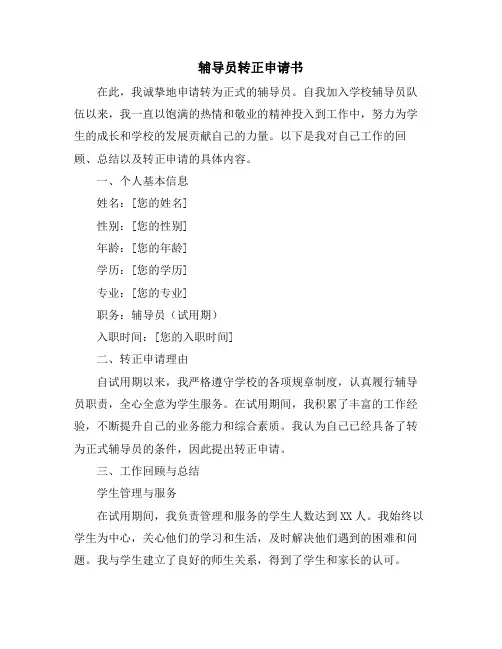 辅导员转正申请书

在此，我诚挚地申请转为正式的辅导员。自我加入学校辅导员队伍以来，我一直以饱满的热情和敬业的精神投入到工作中，努力为学生的成长和学校的发展贡献自己的力量。以下是我对自己工作的回顾、总结以及转正申请的具体内容。

一、个人基本信息

姓名：[您的姓名]

性别：[您的性别]

年龄：[您的年龄]

学历：[您的学历]

专业：[您的专业]

职务：辅导员（试用期）

入职时间：[您的入职时间]

二、转正申请理由

自试用期以来，我严格遵守学校的各项规章制度，认真履行辅导员职责，全心全意为学生服务。在试用期间，我积累了丰富的工作经验，不断提升自己的业务能力和综合素质。我认为自己已经具备了转为正式辅导员的条件，因此提出转正申请。

三、工作回顾与总结

学生管理与服务

在试用期间，我负责管理和服务的学生人数达到XX人。我始终以学生为中心，关心他们的学习和生活，及时解决他们遇到的困难和问题。我与学生建立了良好的师生关系，得到了学生和家长的认可。